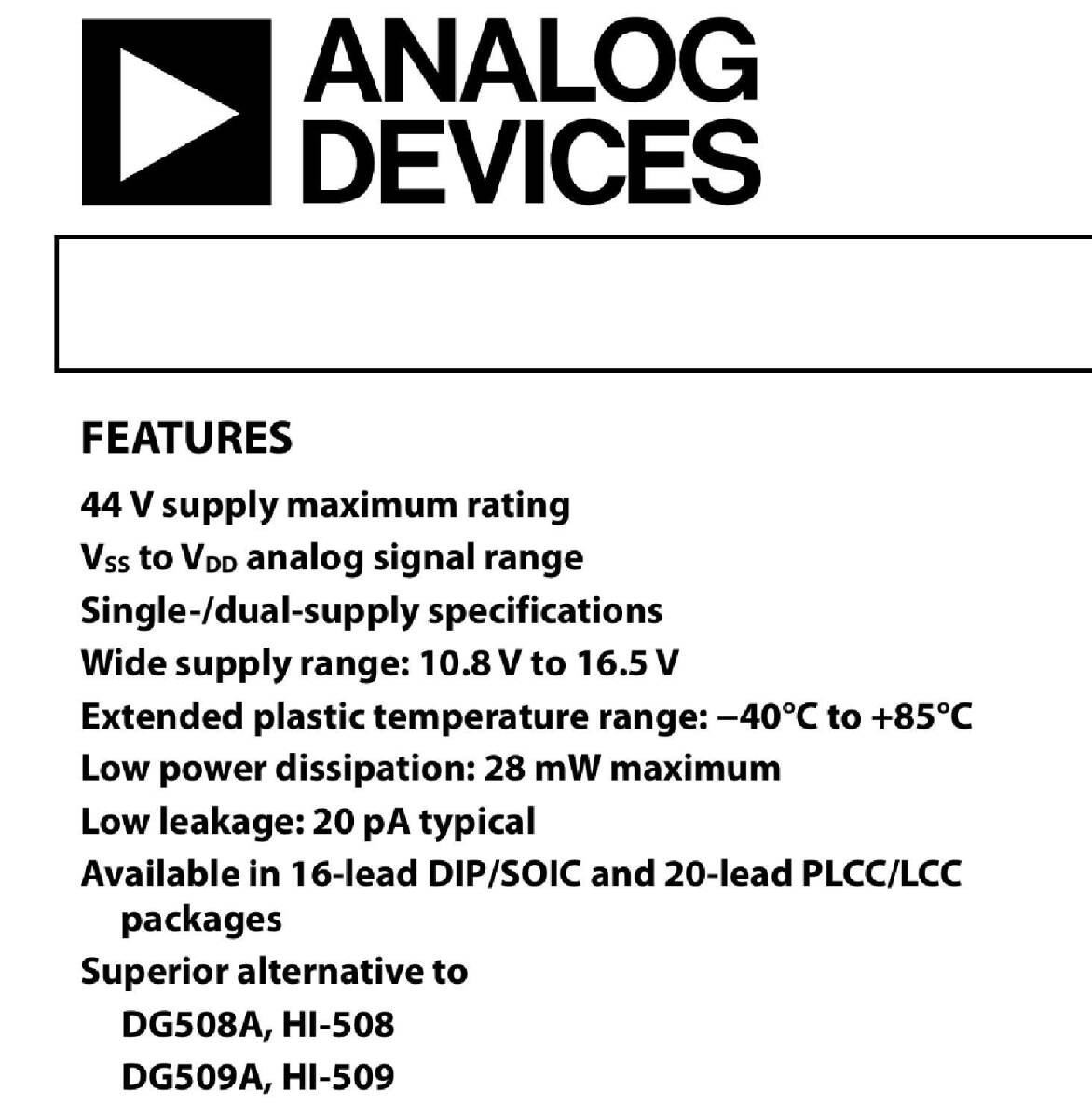 ANALOG
DEVICES

FEATURES

44 V supply maximum rating
$V_{SS}$ to $V_{DD}$ analog signal range
Single-/dual-supply specifications
Wide supply range: 10.8 V to 16.5 V
Extended plastic temperature range: −40°C to +85°C
Low power dissipation: 28 mW maximum
Low leakage: 20 pA typical
Available in 16-lead DIP/SOIC and 20-lead PLCC/LCC packages
Superior alternative to
DG508A, HI-508
DG509A, HI-509